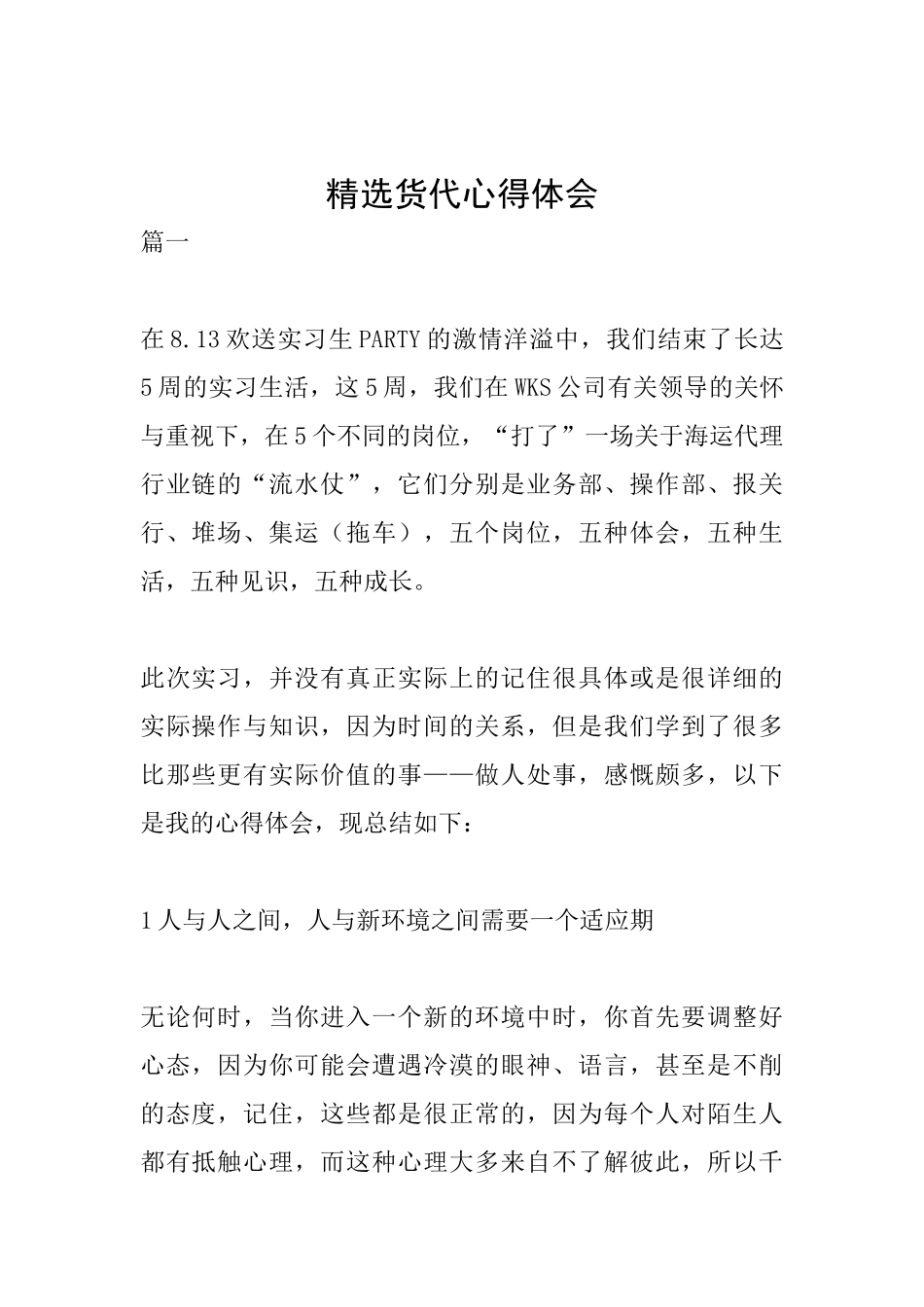 精选货代心得体会

篇一

在8.13欢送实习生PARTY的激情洋溢中，我们结束了长达5周的实习生活，这5周，我们在WKS公司有关领导的关怀与重视下，在5个不同的岗位，“打了”一场关于海运代理行业链的“流水仗”，它们分别是业务部、操作部、报关行、堆场、集运（拖车），五个岗位，五种体会，五种生活，五种见识，五种成长。

此次实习，并没有真正实际上的记住很具体或是很详细的实际操作与知识，因为时间的关系，但是我们学到了很多比那些更有实际价值的事——做人处事，感慨颇多，以下是我的心得体会，现总结如下：

1人与人之间，人与新环境之间需要一个适应期

无论何时，当你进入一个新的环境中时，你首先要调整好心态，因为你可能会遭遇冷漠的眼神、语言，甚至是不削的态度，记住，这些都是很正常的，因为每个人对陌生人都有抵触心理，而这种心理大多来自不了解彼此，所以千